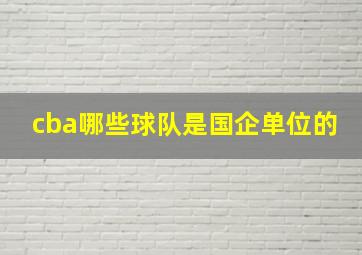 cba哪些球队是国企单位的